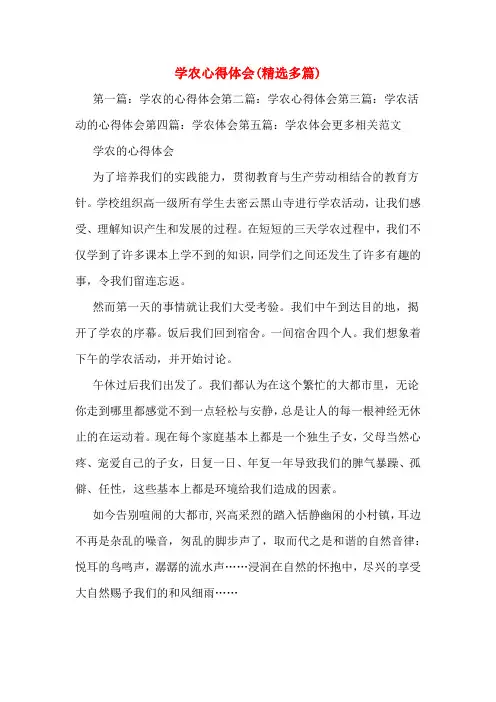 学农心得体会(精选多篇)

第一篇：学农的心得体会第二篇：学农心得体会第三篇：学农活动的心得体会第四篇：学农体会第五篇：学农体会更多相关范文

学农的心得体会

为了培养我们的实践能力，贯彻教育与生产劳动相结合的教育方针。学校组织高一级所有学生去密云黑山寺进行学农活动，让我们感受、理解知识产生和发展的过程。在短短的三天学农过程中，我们不仅学到了许多课本上学不到的知识，同学们之间还发生了许多有趣的事，令我们留连忘返。

然而第一天的事情就让我们大受考验。我们中午到达目的地，揭开了学农的序幕。饭后我们回到宿舍。一间宿舍四个人。我们想象着下午的学农活动，并开始讨论。

午休过后我们出发了。我们都认为在这个繁忙的大都市里，无论你走到哪里都感觉不到一点轻松与安静，总是让人的每一根神经无休止的在运动着。现在每个家庭基本上都是一个独生子女，父母当然心疼、宠爱自己的子女，日复一日、年复一年导致我们的脾气暴躁、孤僻、任性，这些基本上都是环境给我们造成的因素。

如今告别喧闹的大都市，兴高采烈的踏入恬静幽闲的小村镇，耳边不再是杂乱的噪音，匆乱的脚步声了，取而代之是和谐的自然音律：悦耳的鸟鸣声，潺潺的流水声……浸润在自然的怀抱中，尽兴的享受大自然赐予我们的和风细雨……